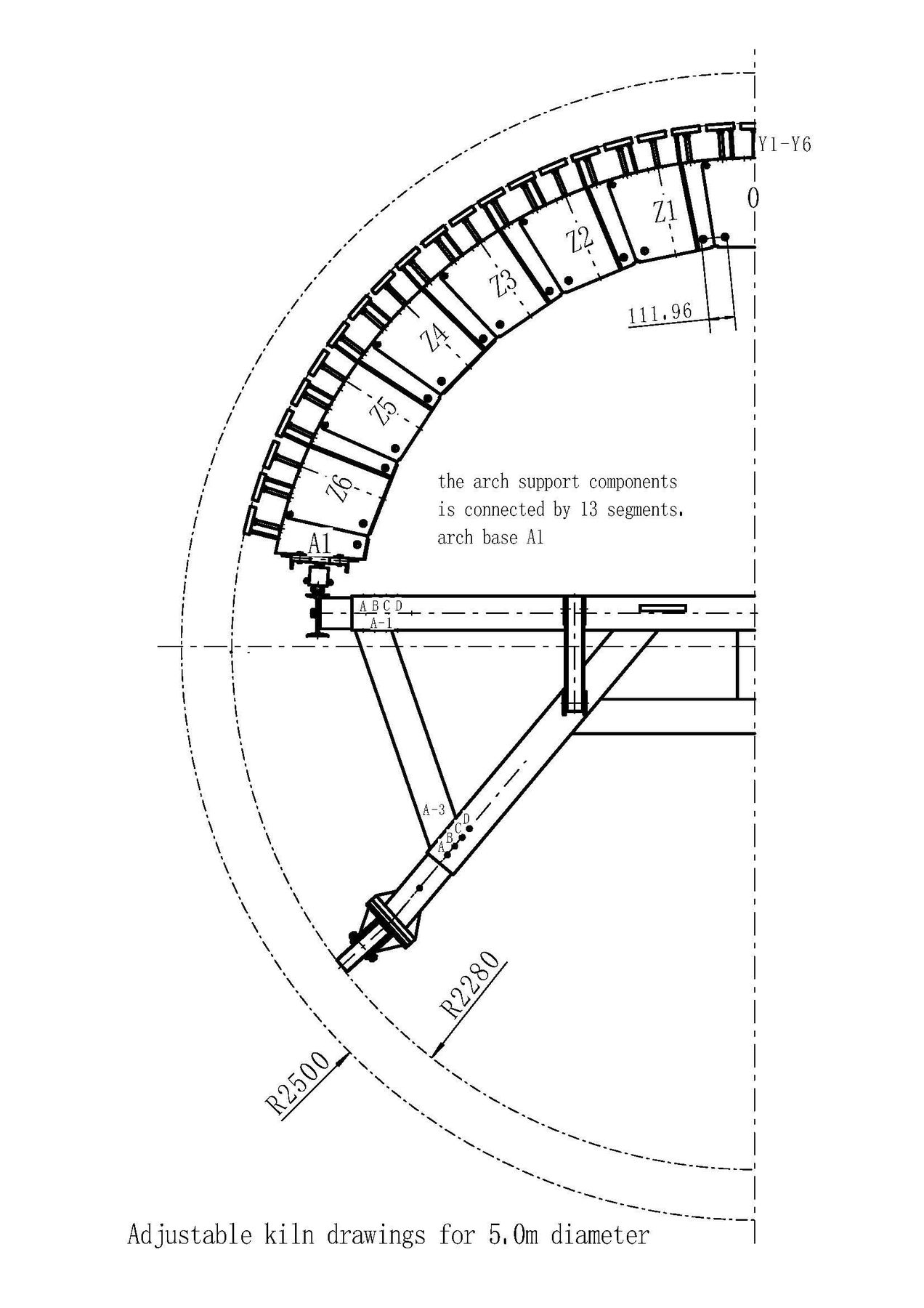 Y1-Y6

0

Z1

Z2

Z3

Z4

Z5

Z6

A1

111.96

the arch support components is connected by 13 segments. arch base A1

A B C D

A-1

A-3

A B C D

R2280

R2500

Adjustable kiln drawings for 5.0m diameter